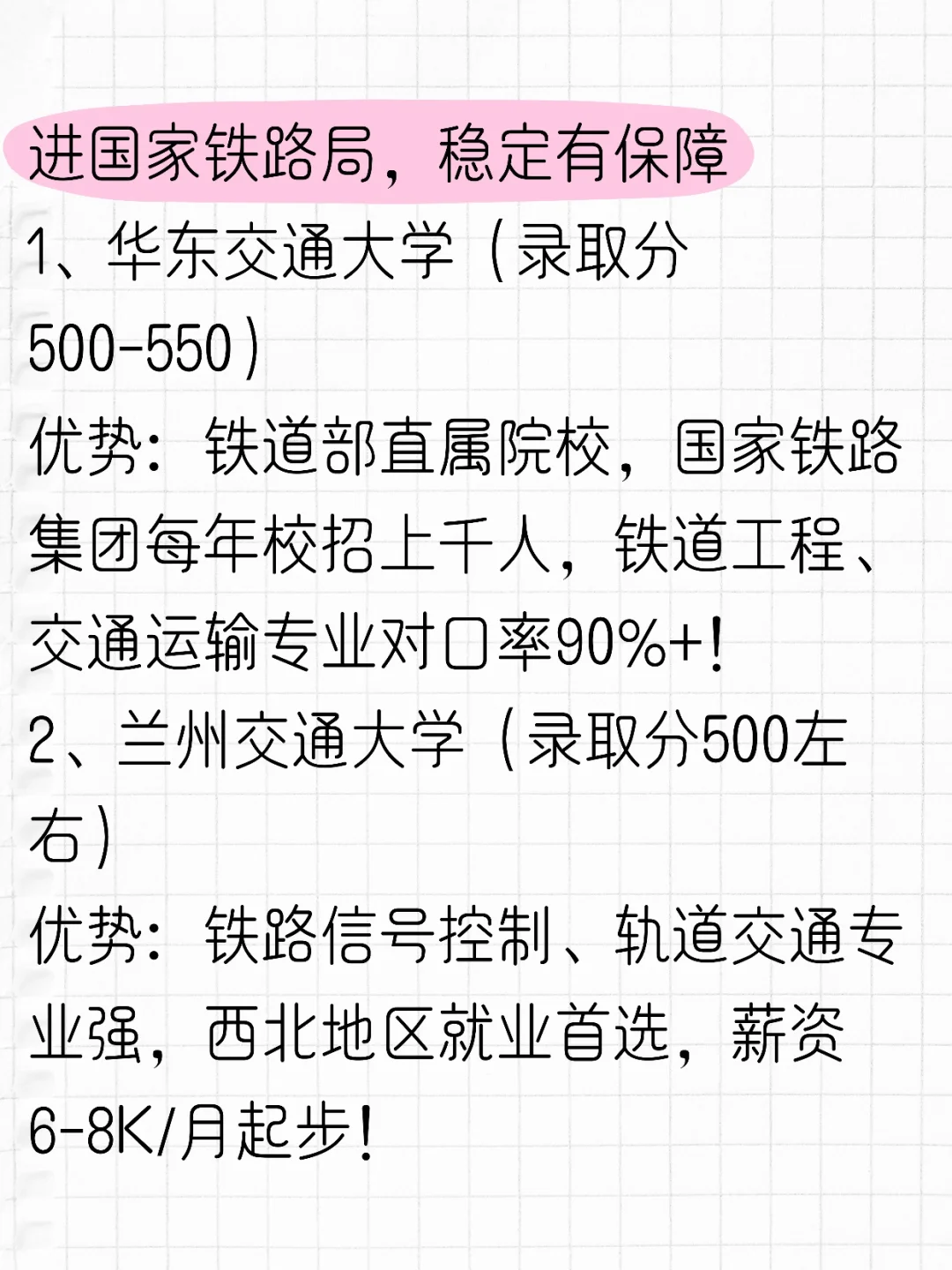 进国家铁路局，稳定有保障

1、华东交通大学（录取分500-550）

优势：铁道部直属院校，国家铁路集团每年校招上千人，铁道工程、交通运输专业对口率90%+！

2、兰州交通大学（录取分500左右）

优势：铁路信号控制、轨道交通专业强，西北地区就业首选，薪资6-8K/月起步！